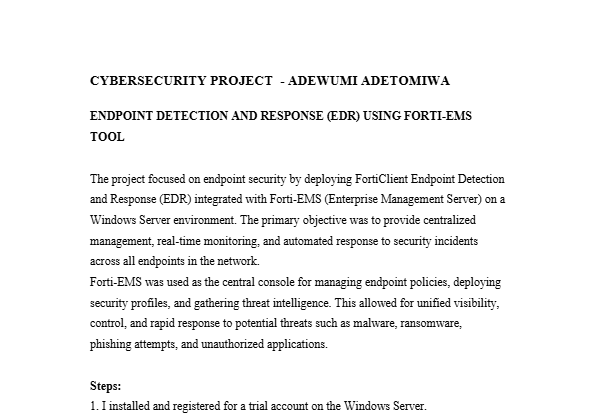 CYBERSECURITY PROJECT - ADEWUMI ADETOMIWA

ENDPOINT DETECTION AND RESPONSE (EDR) USING FORTI-EMS TOOL

The project focused on endpoint security by deploying FortiClient Endpoint Detection and Response (EDR) integrated with Forti-EMS (Enterprise Management Server) on a Windows Server environment. The primary objective was to provide centralized management, real-time monitoring, and automated response to security incidents across all endpoints in the network.
Forti-EMS was used as the central console for managing endpoint policies, deploying security profiles, and gathering threat intelligence. This allowed for unified visibility, control, and rapid response to potential threats such as malware, ransomware, phishing attempts, and unauthorized applications.

Steps:
1. I installed and registered for a trial account on the Windows Server.